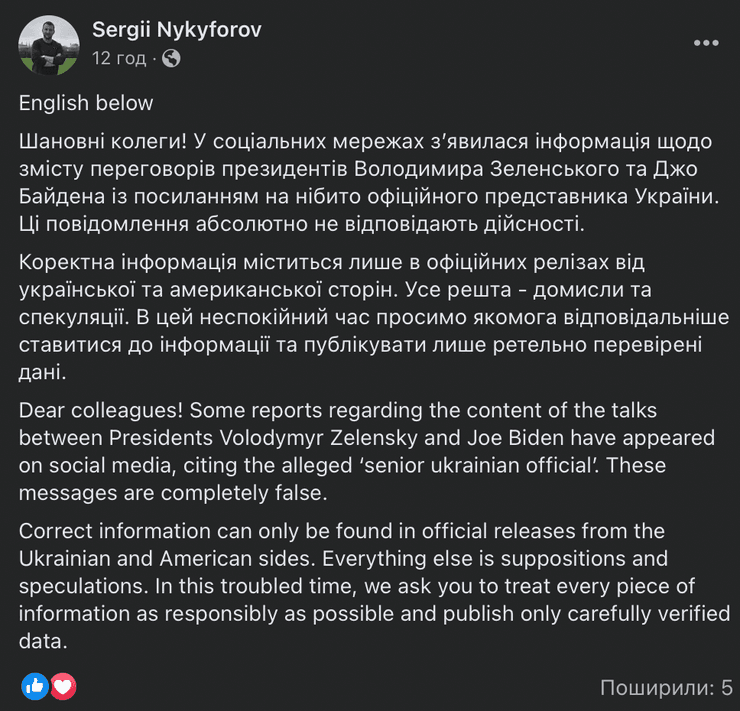 Sergii Nykyforov
12 год ·

English below

Шановні колеги! У соціальних мережах з'явилася інформація щодо змісту переговорів президентів Володимира Зеленського та Джо Байдена із посиланням на нібито офіційного представника України. Ці повідомлення абсолютно не відповідають дійсності.

Коректна інформація міститься лише в офіційних релізах від української та американської сторін. Усе решта - домисли та спекуляції. В цей неспокійний час просимо якомога відповідальніше ставитися до інформації та публікувати лише ретельно перевірені дані.

Dear colleagues! Some reports regarding the content of the talks between Presidents Volodymyr Zelensky and Joe Biden have appeared on social media, citing the alleged 'senior ukrainian official'. These messages are completely false.

Correct information can only be found in official releases from the Ukrainian and American sides. Everything else is suppositions and speculations. In this troubled time, we ask you to treat every piece of information as responsibly as possible and publish only carefully verified data.

Поширили: 5